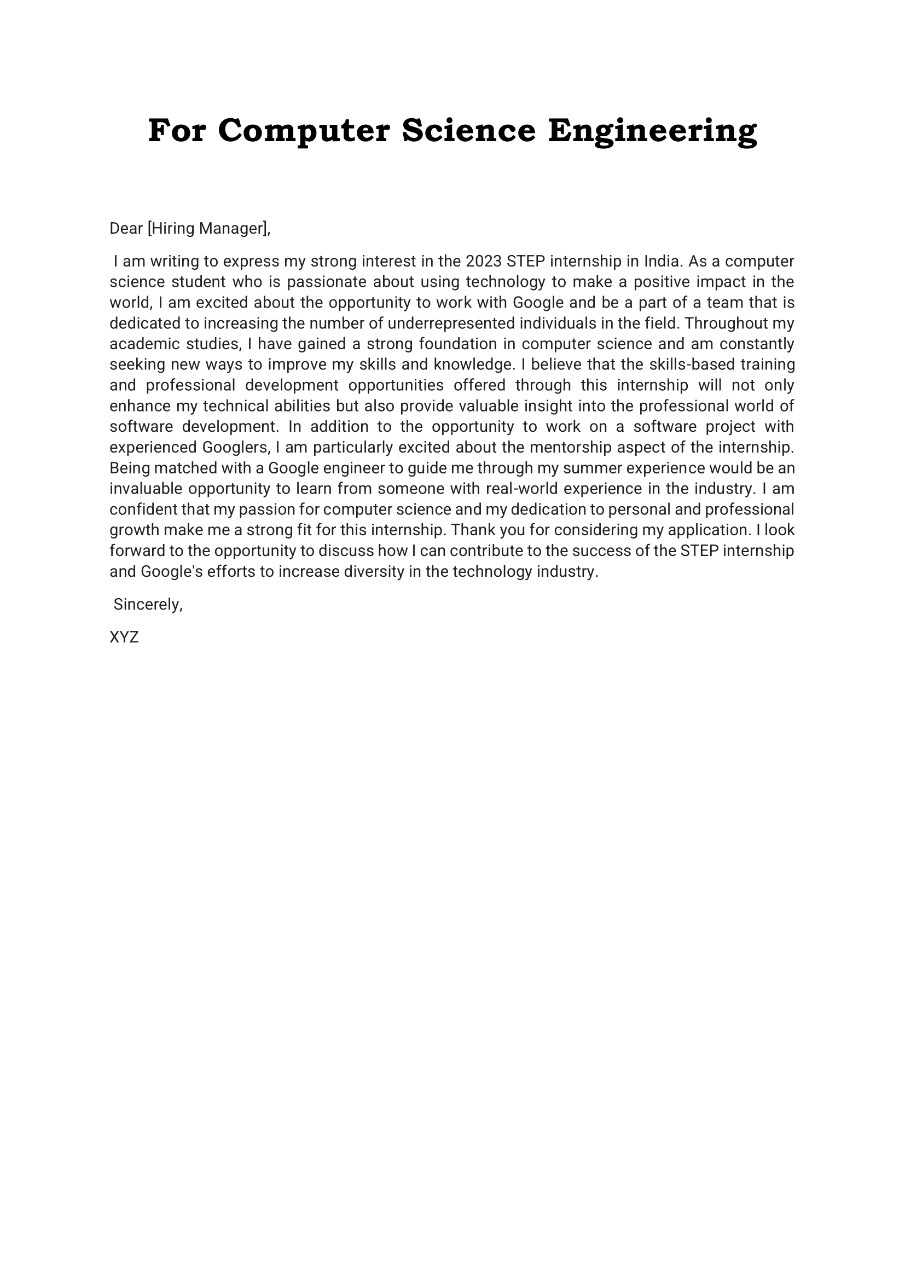 For Computer Science Engineering

Dear [Hiring Manager],

I am writing to express my strong interest in the 2023 STEP internship in India. As a computer science student who is passionate about using technology to make a positive impact in the world, I am excited about the opportunity to work with Google and be a part of a team that is dedicated to increasing the number of underrepresented individuals in the field. Throughout my academic studies, I have gained a strong foundation in computer science and am constantly seeking new ways to improve my skills and knowledge. I believe that the skills-based training and professional development opportunities offered through this internship will not only enhance my technical abilities but also provide valuable insight into the professional world of software development. In addition to the opportunity to work on a software project with experienced Googlers, I am particularly excited about the mentorship aspect of the internship. Being matched with a Google engineer to guide me through my summer experience would be an invaluable opportunity to learn from someone with real-world experience in the industry. I am confident that my passion for computer science and my dedication to personal and professional growth make me a strong fit for this internship. Thank you for considering my application. I look forward to the opportunity to discuss how I can contribute to the success of the STEP internship and Google's efforts to increase diversity in the technology industry.

Sincerely,

XYZ